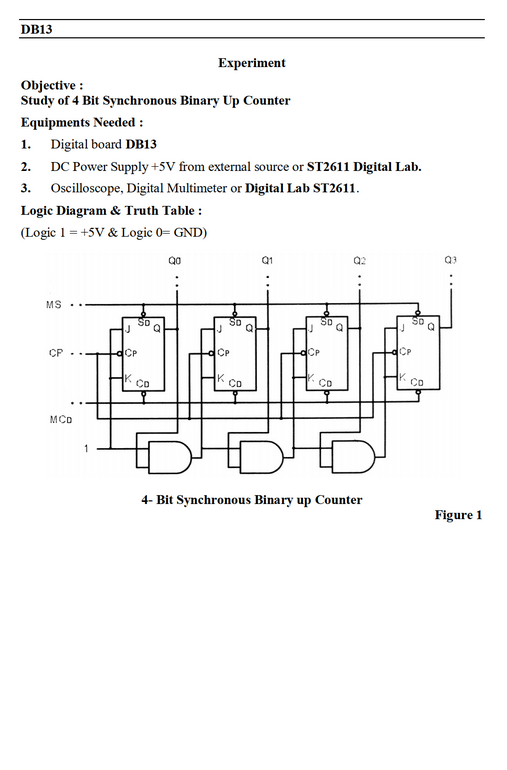 DB13

Experiment

Objective :
Study of 4 Bit Synchronous Binary Up Counter

Equipments Needed :

1. Digital board DB13
2. DC Power Supply +5V from external source or ST2611 Digital Lab.
3. Oscilloscope, Digital Multimeter or Digital Lab ST2611.

Logic Diagram & Truth Table :

(Logic 1 = +5V & Logic 0= GND)

Q0 Q1 Q2 Q3

MS

J SD Q
CP
K CD

J SD Q
CP
K CD

J SD Q
CP
K CD

J SD Q
CP
K CD

CP

MCD

1

4- Bit Synchronous Binary up Counter

Figure 1